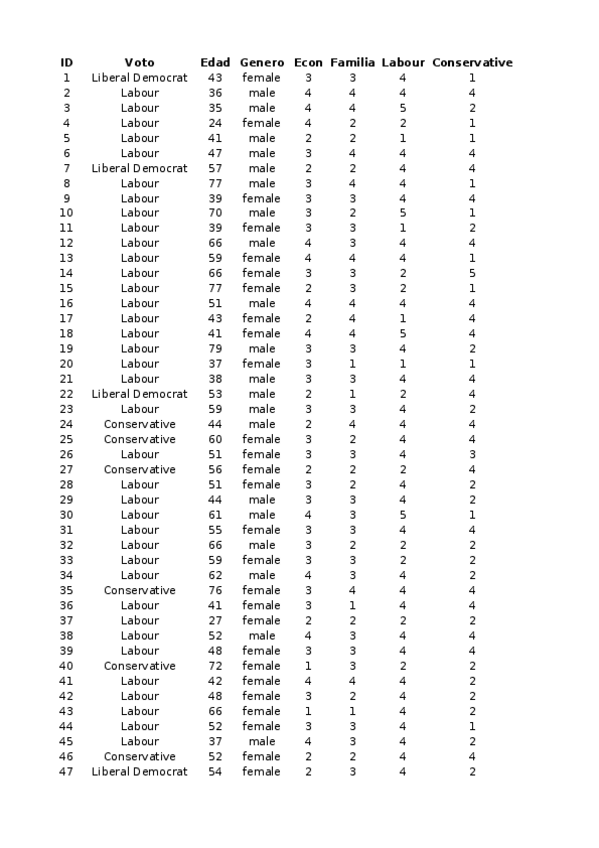 | ID | Voto | Edad | Genero | Econ | Familia | Labour | Conservative |
|---|---|---|---|---|---|---|---|
| 1 | Liberal Democrat | 43 | female | 3 | 3 | 4 | 1 |
| 2 | Labour | 36 | male | 4 | 4 | 4 | 4 |
| 3 | Labour | 35 | male | 4 | 4 | 5 | 2 |
| 4 | Labour | 24 | female | 4 | 2 | 2 | 1 |
| 5 | Labour | 41 | male | 2 | 2 | 1 | 1 |
| 6 | Labour | 47 | male | 3 | 4 | 4 | 4 |
| 7 | Liberal Democrat | 57 | male | 2 | 2 | 4 | 4 |
| 8 | Labour | 77 | male | 3 | 4 | 4 | 1 |
| 9 | Labour | 39 | female | 3 | 3 | 4 | 4 |
| 10 | Labour | 70 | male | 3 | 2 | 5 | 1 |
| 11 | Labour | 39 | female | 3 | 3 | 1 | 2 |
| 12 | Labour | 66 | male | 4 | 3 | 4 | 4 |
| 13 | Labour | 59 | female | 4 | 4 | 4 | 1 |
| 14 | Labour | 66 | female | 3 | 3 | 2 | 5 |
| 15 | Labour | 77 | female | 2 | 3 | 2 | 1 |
| 16 | Labour | 51 | male | 4 | 4 | 4 | 4 |
| 17 | Labour | 43 | female | 2 | 4 | 1 | 4 |
| 18 | Labour | 41 | female | 4 | 4 | 5 | 4 |
| 19 | Labour | 79 | male | 3 | 3 | 4 | 2 |
| 20 | Labour | 37 | female | 3 | 1 | 1 | 1 |
| 21 | Labour | 38 | male | 3 | 3 | 4 | 4 |
| 22 | Liberal Democrat | 53 | male | 2 | 1 | 2 | 4 |
| 23 | Labour | 59 | male | 3 | 3 | 4 | 2 |
| 24 | Conservative | 44 | male | 2 | 4 | 4 | 4 |
| 25 | Conservative | 60 | female | 3 | 2 | 4 | 4 |
| 26 | Labour | 51 | female | 3 | 3 | 4 | 3 |
| 27 | Conservative | 56 | female | 2 | 2 | 2 | 4 |
| 28 | Labour | 51 | female | 3 | 2 | 4 | 2 |
| 29 | Labour | 44 | male | 3 | 3 | 4 | 2 |
| 30 | Labour | 61 | male | 4 | 3 | 5 | 1 |
| 31 | Labour | 55 | female | 3 | 3 | 4 | 4 |
| 32 | Labour | 66 | male | 3 | 2 | 2 | 2 |
| 33 | Labour | 59 | female | 3 | 3 | 2 | 2 |
| 34 | Labour | 62 | male | 4 | 3 | 4 | 2 |
| 35 | Conservative | 76 | female | 3 | 4 | 4 | 4 |
| 36 | Labour | 41 | female | 3 | 1 | 4 | 4 |
| 37 | Labour | 27 | female | 2 | 2 | 2 | 2 |
| 38 | Labour | 52 | male | 4 | 3 | 4 | 4 |
| 39 | Labour | 48 | female | 3 | 3 | 4 | 4 |
| 40 | Conservative | 72 | female | 1 | 3 | 2 | 2 |
| 41 | Labour | 42 | female | 4 | 4 | 4 | 2 |
| 42 | Labour | 48 | female | 3 | 2 | 4 | 2 |
| 43 | Labour | 66 | female | 1 | 1 | 4 | 2 |
| 44 | Labour | 52 | female | 3 | 3 | 4 | 1 |
| 45 | Labour | 37 | male | 4 | 3 | 4 | 2 |
| 46 | Conservative | 52 | female | 2 | 2 | 4 | 4 |
| 47 | Liberal Democrat | 54 | female | 2 | 3 | 4 | 2 |